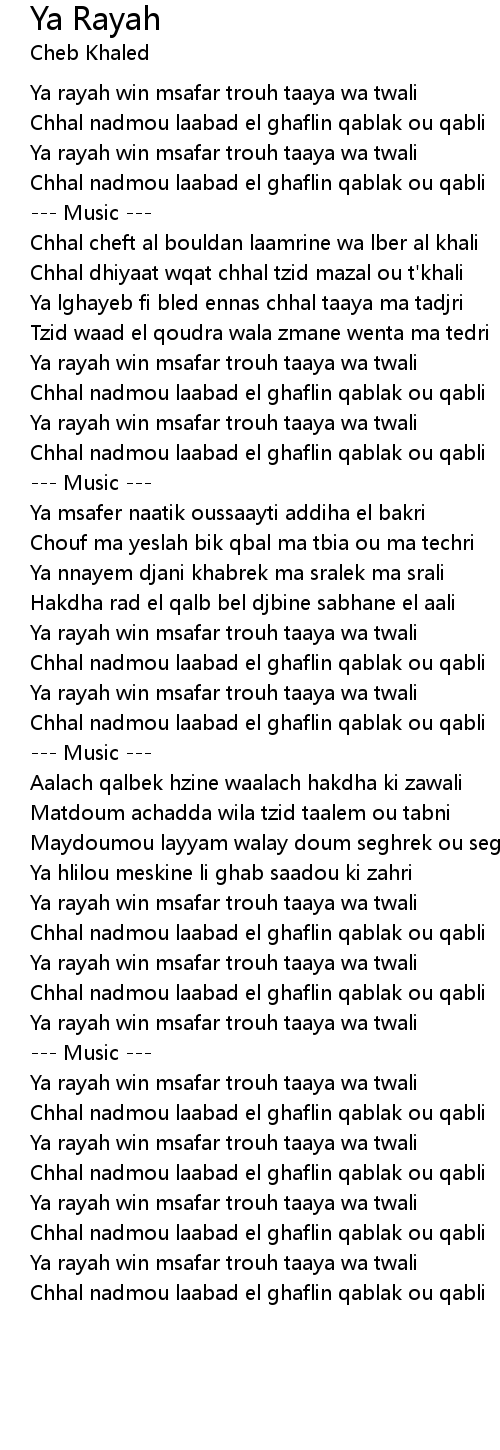 Ya Rayah
Cheb Khaled

Ya rayah win msafar trouh taaya wa twali
Chhal nadmou laabad el ghaflin qablak ou qabli
Ya rayah win msafar trouh taaya wa twali
Chhal nadmou laabad el ghaflin qablak ou qabli
--- Music ---
Chhal cheft al bouldan laamrine wa lber al khali
Chhal dhiyaat wqat chhal tzid mazal ou t'khali
Ya lghayeb fi bled ennas chhal taaya ma tadjri
Tzid waad el qoudra wala zmane wenta ma tedri
Ya rayah win msafar trouh taaya wa twali
Chhal nadmou laabad el ghaflin qablak ou qabli
Ya rayah win msafar trouh taaya wa twali
Chhal nadmou laabad el ghaflin qablak ou qabli
--- Music ---
Ya msafer naatik oussaayti addiha el bakri
Chouf ma yeslah bik qbal ma tbia ou ma techri
Ya nnayem djani khabrek ma sralek ma srali
Hakdha rad el qalb bel djbine sabhane el aali
Ya rayah win msafar trouh taaya wa twali
Chhal nadmou laabad el ghaflin qablak ou qabli
Ya rayah win msafar trouh taaya wa twali
Chhal nadmou laabad el ghaflin qablak ou qabli
--- Music ---
Aalach qalbek hzine waalach hakdha ki zawali
Matdoum achadda wila tzid taalem ou tabni
Maydoumou layyam walay doum seghrek ou seg
Ya hlilou meskine li ghab saadou ki zahri
Ya rayah win msafar trouh taaya wa twali
Chhal nadmou laabad el ghaflin qablak ou qabli
Ya rayah win msafar trouh taaya wa twali
Chhal nadmou laabad el ghaflin qablak ou qabli
Ya rayah win msafar trouh taaya wa twali
--- Music ---
Ya rayah win msafar trouh taaya wa twali
Chhal nadmou laabad el ghaflin qablak ou qabli
Ya rayah win msafar trouh taaya wa twali
Chhal nadmou laabad el ghaflin qablak ou qabli
Ya rayah win msafar trouh taaya wa twali
Chhal nadmou laabad el ghaflin qablak ou qabli
Ya rayah win msafar trouh taaya wa twali
Chhal nadmou laabad el ghaflin qablak ou qabli